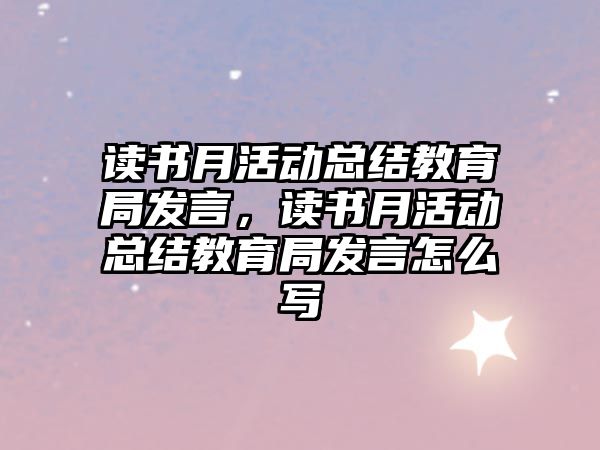 读书月活动总结教育局发言，读书月活动总结教育局发言怎么写